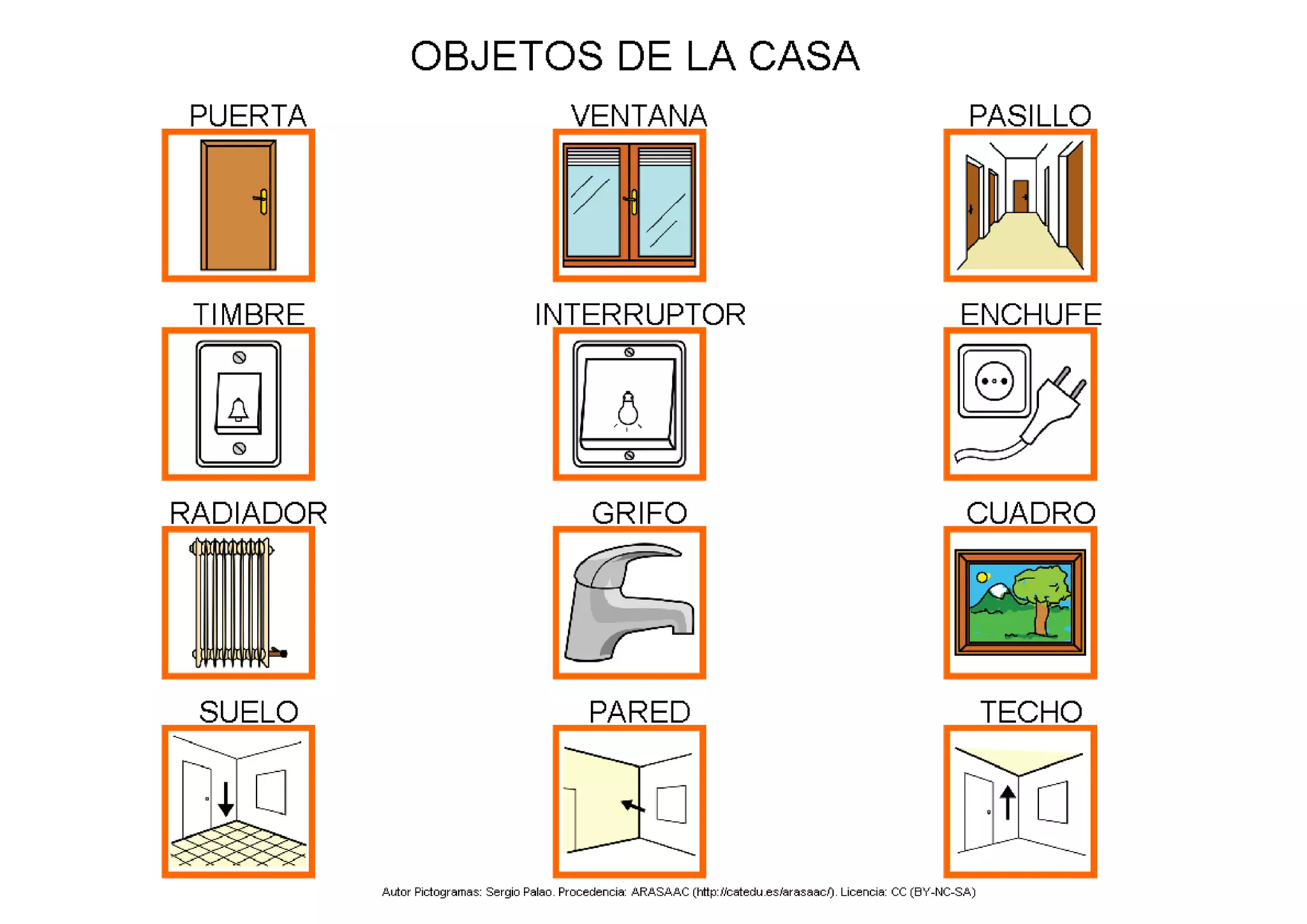 OBJETOS DE LA CASA

PUERTA

VENTANA

PASILLO

TIMBRE

INTERRUPTOR

ENCHUFE

RADIADOR

GRIFO

CUADRO

SUELO

PARED

TECHO

Autor Pictogramas: Sergio Palao. Procedencia: ARASAAC (http://catedu.es/arasaac/). Licencia: CC (BY-NC-SA)